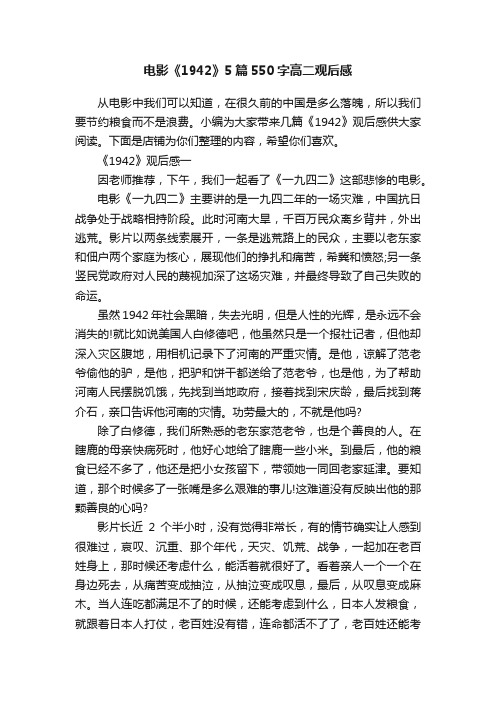 电影《1942》5篇550字高二观后感

从电影中我们可以知道，在很久前的中国是多么落魄，所以我们要节约粮食而不是浪费。小编为大家带来几篇《1942》观后感供大家阅读。下面是店铺为你们整理的内容，希望你们喜欢。

《1942》观后感一

因老师推荐，下午，我们一起看了《一九四二》这部悲惨的电影。

电影《一九四二》主要讲的是一九四二年的一场灾难，中国抗日战争处于战略相持阶段。此时河南大旱，千百万民众离乡背井，外出逃荒。影片以两条线索展开，一条是逃荒路上的民众，主要以老东家和佃户两个家庭为核心，展现他们的挣扎和痛苦，希冀和愤怒;另一条竖民党政府对人民的蔑视加深了这场灾难，并最终导致了自己失败的命运。

虽然1942年社会黑暗，失去光明，但是人性的光辉，是永远不会消失的!就比如说美国人白修德吧，他虽然只是一个报社记者，但他却深入灾区腹地，用相机记录下了河南的严重灾情。是他，谅解了范老爷偷他的驴，是他，把驴和饼干都送给了范老爷，也是他，为了帮助河南人民摆脱饥饿，先找到当地政府，接着找到宋庆龄，最后找到蒋介石，亲口告诉他河南的灾情。功劳最大的，不就是他吗?

除了白修德，我们所熟悉的老东家范老爷，也是个善良的人。在瞎鹿的母亲快病死时，他好心地给了瞎鹿一些小米。到最后，他的粮食已经不多了，他还是把小女孩留下，带领她一同回老家延津。要知道，那个时候多了一张嘴是多么艰难的事儿!这难道没有反映出他的那颗善良的心吗?

影片长近 2 个半小时，没有觉得非常长，有的情节确实让人感到很难过，哀叹、沉重、那个年代，天灾、饥荒、战争，一起加在老百姓身上，那时候还考虑什么，能活着就很好了。看着亲人一个一个在身边死去，从痛苦变成抽泣，从抽泣变成叹息，最后，从叹息变成麻木。当人连吃都满足不了的时候，还能考虑到什么，日本人发粮食，就跟着日本人打仗，老百姓没有错，连命都活不了了，老百姓还能考